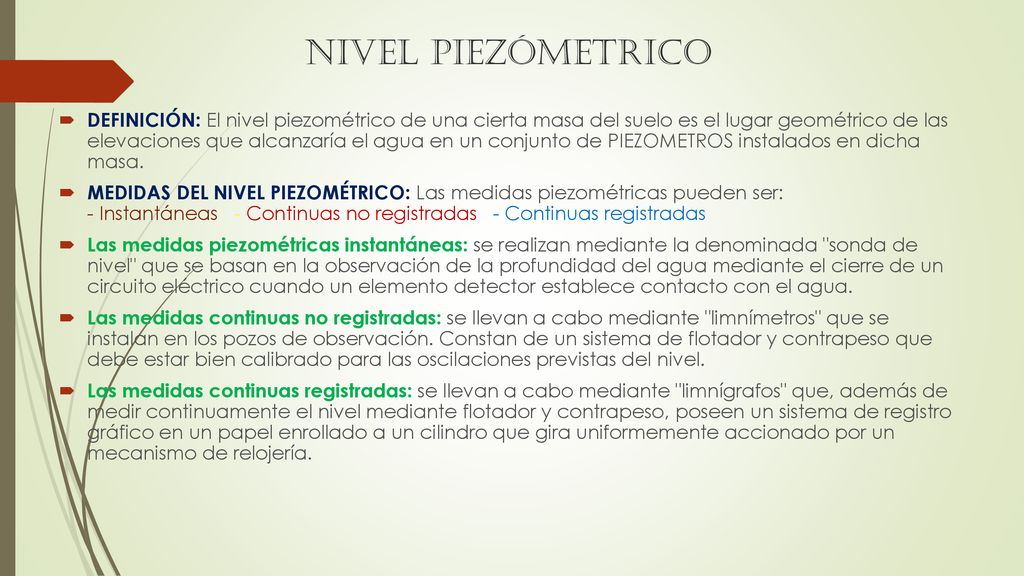 NIVEL PIEZÓMETRICO

DEFINICIÓN: El nivel piezométrico de una cierta masa del suelo es el lugar geométrico de las elevaciones que alcanzaría el agua en un conjunto de PIEZOMETROS instalados en dicha masa.

MEDIDAS DEL NIVEL PIEZOMÉTRICO: Las medidas piezométricas pueden ser:
- Instantáneas - Continuas no registradas - Continuas registradas

Las medidas piezométricas instantáneas: se realizan mediante la denominada "sonda de nivel" que se basan en la observación de la profundidad del agua mediante el cierre de un circuito eléctrico cuando un elemento detector establece contacto con el agua.

Las medidas continuas no registradas: se llevan a cabo mediante "limnímetros" que se instalan en los pozos de observación. Constan de un sistema de flotador y contrapeso que debe estar bien calibrado para las oscilaciones previstas del nivel.

Las medidas continuas registradas: se llevan a cabo mediante "limnígrafos" que, además de medir continuamente el nivel mediante flotador y contrapeso, poseen un sistema de registro gráfico en un papel enrollado a un cilindro que gira uniformemente accionado por un mecanismo de relojería.